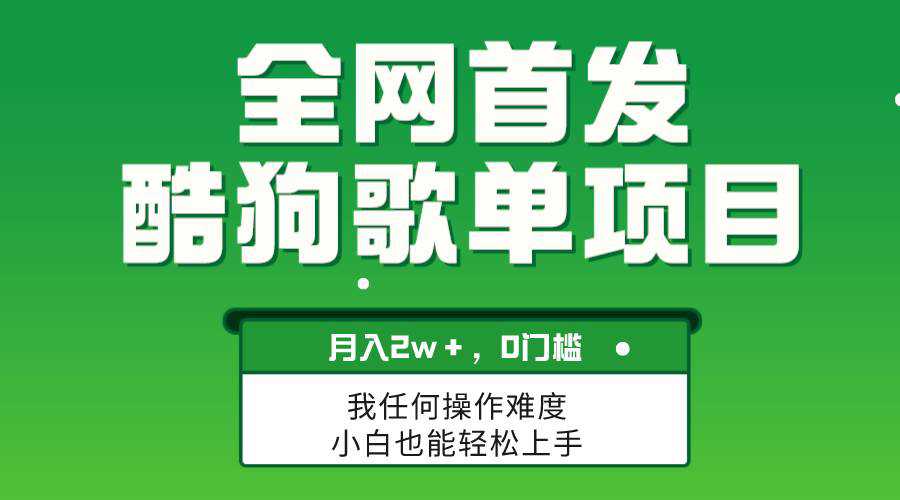 全网首发
酷狗歌单项目

月入2w+，0门槛

我任何操作难度
小白也能轻松上手